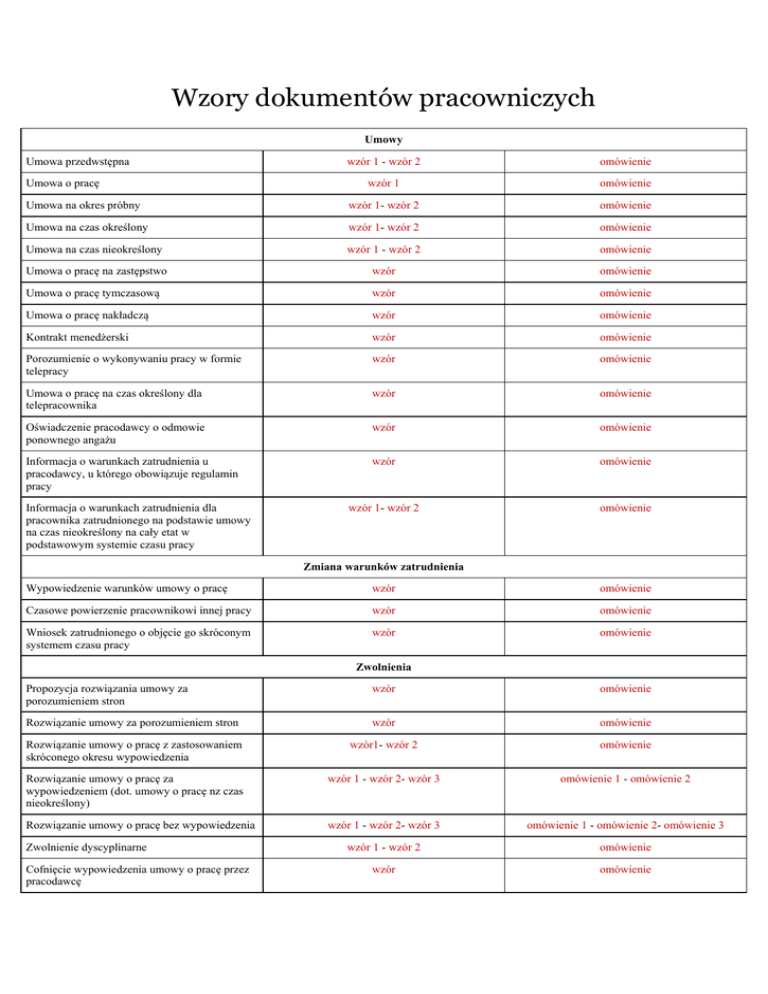 Wzory dokumentów pracowniczych

| Umowy | | |
|---|---|---|
| Umowa przedwstępna | wzór 1 - wzór 2 | omówienie |
| Umowa o pracę | wzór 1 | omówienie |
| Umowa na okres próbny | wzór 1- wzór 2 | omówienie |
| Umowa na czas określony | wzór 1- wzór 2 | omówienie |
| Umowa na czas nieokreślony | wzór 1 - wzór 2 | omówienie |
| Umowa o pracę na zastępstwo | wzór | omówienie |
| Umowa o pracę tymczasową | wzór | omówienie |
| Umowa o pracę nakładczą | wzór | omówienie |
| Kontrakt menedżerski | wzór | omówienie |
| Porozumienie o wykonywaniu pracy w formie telepracy | wzór | omówienie |
| Umowa o pracę na czas określony dla telepracownika | wzór | omówienie |
| Oświadczenie pracodawcy o odmowie ponownego angażu | wzór | omówienie |
| Informacja o warunkach zatrudnienia u pracodawcy, u którego obowiązuje regulamin pracy | wzór | omówienie |
| Informacja o warunkach zatrudnienia dla pracownika zatrudnionego na podstawie umowy na czas nieokreślony na cały etat w podstawowym systemie czasu pracy | wzór 1- wzór 2 | omówienie |
| Zmiana warunków zatrudnienia | | |
| Wypowiedzenie warunków umowy o pracę | wzór | omówienie |
| Czasowe powierzenie pracownikowi innej pracy | wzór | omówienie |
| Wniosek zatrudnionego o objęcie go skróconym systemem czasu pracy | wzór | omówienie |
| Zwolnienia | | |
| Propozycja rozwiązania umowy za porozumieniem stron | wzór | omówienie |
| Rozwiązanie umowy za porozumieniem stron | wzór | omówienie |
| Rozwiązanie umowy o pracę z zastosowaniem skróconego okresu wypowiedzenia | wzór1- wzór 2 | omówienie |
| Rozwiązanie umowy o pracę za wypowiedzeniem (dot. umowy o pracę nz czas nieokreślony) | wzór 1 - wzór 2- wzór 3 | omówienie 1 - omówienie 2 |
| Rozwiązanie umowy o pracę bez wypowiedzenia | wzór 1 - wzór 2- wzór 3 | omówienie 1 - omówienie 2- omówienie 3 |
| Zwolnienie dyscyplinarne | wzór 1 - wzór 2 | omówienie |
| Cofnięcie wypowiedzenia umowy o pracę przez pracodawcę | wzór | omówienie |